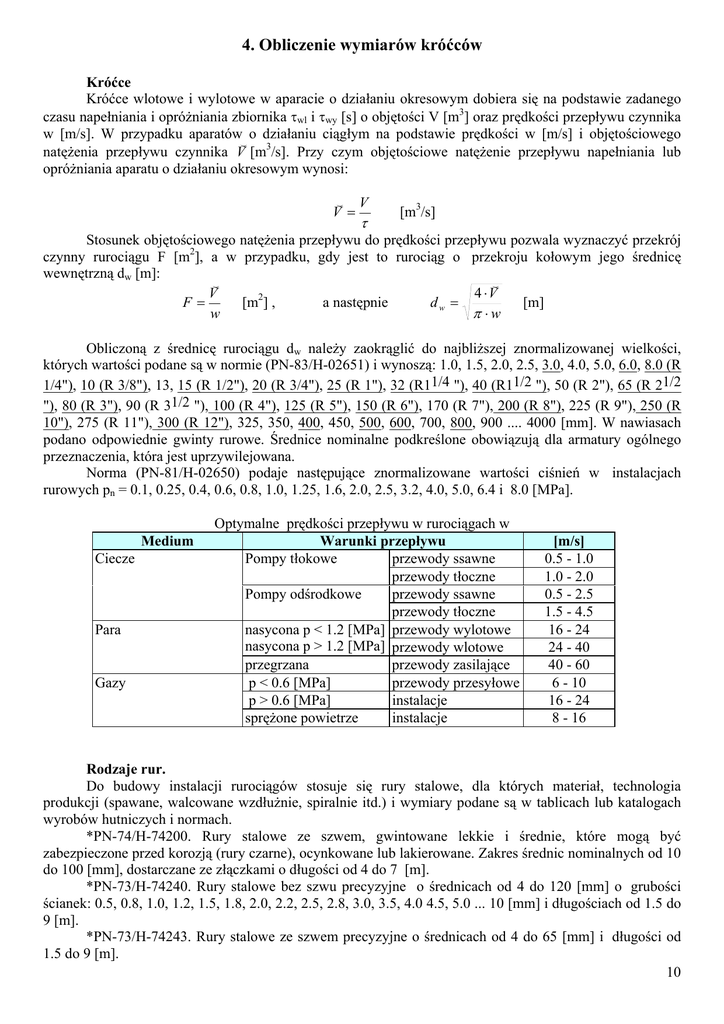 4. Obliczenie wymiarów króćców

Króćce

Króćce wlotowe i wylotowe w aparacie o działaniu okresowym dobiera się na podstawie zadanego czasu napełniania i opróżniania zbiornika $\tau_{wl}$ i $\tau_{wy}$ [s] o objętości V [m$^3$] oraz prędkości przepływu czynnika w [m/s]. W przypadku aparatów o działaniu ciągłym na podstawie prędkości w [m/s] i objętościowego natężenia przepływu czynnika $\dot{V}$ [m$^3$/s]. Przy czym objętościowe natężenie przepływu napełniania lub opróżniania aparatu o działaniu okresowym wynosi:

$\dot{V} = \frac{V}{\tau}$ [m$^3$/s]

Stosunek objętościowego natężenia przepływu do prędkości przepływu pozwala wyznaczyć przekrój czynny rurociągu F [m$^2$], a w przypadku, gdy jest to rurociąg o przekroju kołowym jego średnicę wewnętrzną d$_w$ [m]:

$F = \frac{\dot{V}}{w}$ [m$^2$] , a następnie $d_w = \sqrt{\frac{4 \cdot \dot{V}}{\pi \cdot w}}$ [m]

Obliczoną z średnicę rurociągu d$_w$ należy zaokrąglić do najbliższej znormalizowanej wielkości, których wartości podane są w normie (PN-83/H-02651) i wynoszą: 1.0, 1.5, 2.0, 2.5, 3.0, 4.0, 5.0, 6.0, 8.0 (R 1/4"), 10 (R 3/8"), 13, 15 (R 1/2"), 20 (R 3/4"), 25 (R 1"), 32 (R1$^{1/4}$ "), 40 (R1$^{1/2}$ "), 50 (R 2"), 65 (R 2$^{1/2}$ "), 80 (R 3"), 90 (R 3$^{1/2}$ "), 100 (R 4"), 125 (R 5"), 150 (R 6"), 170 (R 7"), 200 (R 8"), 225 (R 9"), 250 (R 10"), 275 (R 11"), 300 (R 12"), 325, 350, 400, 450, 500, 600, 700, 800, 900 .... 4000 [mm]. W nawiasach podano odpowiednie gwinty rurowe. Średnice nominalne podkreślone obowiązują dla armatury ogólnego przeznaczenia, która jest uprzywilejowana.

Norma (PN-81/H-02650) podaje następujące znormalizowane wartości ciśnień w instalacjach rurowych p$_n$ = 0.1, 0.25, 0.4, 0.6, 0.8, 1.0, 1.25, 1.6, 2.0, 2.5, 3.2, 4.0, 5.0, 6.4 i 8.0 [MPa].

Optymalne prędkości przepływu w rurociągach w

| Medium | Warunki przepływu | | [m/s] |
|---|---|---|---|
| Ciecze | Pompy tłokowe | przewody ssawne | 0.5 - 1.0 |
| | | przewody tłoczne | 1.0 - 2.0 |
| | Pompy odśrodkowe | przewody ssawne | 0.5 - 2.5 |
| | | przewody tłoczne | 1.5 - 4.5 |
| Para | nasycona p < 1.2 [MPa] | przewody wylotowe | 16 - 24 |
| | nasycona p > 1.2 [MPa] | przewody wlotowe | 24 - 40 |
| | przegrzana | przewody zasilające | 40 - 60 |
| Gazy | p < 0.6 [MPa] | przewody przesyłowe | 6 - 10 |
| | p > 0.6 [MPa] | instalacje | 16 - 24 |
| | sprężone powietrze | instalacje | 8 - 16 |

Rodzaje rur.

Do budowy instalacji rurociągów stosuje się rury stalowe, dla których materiał, technologia produkcji (spawane, walcowane wzdłużnie, spiralnie itd.) i wymiary podane są w tablicach lub katalogach wyrobów hutniczych i normach.

*PN-74/H-74200. Rury stalowe ze szwem, gwintowane lekkie i średnie, które mogą być zabezpieczone przed korozją (rury czarne), ocynkowane lub lakierowane. Zakres średnic nominalnych od 10 do 100 [mm], dostarczane ze złączkami o długości od 4 do 7 [m].

*PN-73/H-74240. Rury stalowe bez szwu precyzyjne o średnicach od 4 do 120 [mm] o grubości ścianek: 0.5, 0.8, 1.0, 1.2, 1.5, 1.8, 2.0, 2.2, 2.5, 2.8, 3.0, 3.5, 4.0 4.5, 5.0 ... 10 [mm] i długościach od 1.5 do 9 [m].

*PN-73/H-74243. Rury stalowe ze szwem precyzyjne o średnicach od 4 do 65 [mm] i długości od 1.5 do 9 [m].

10